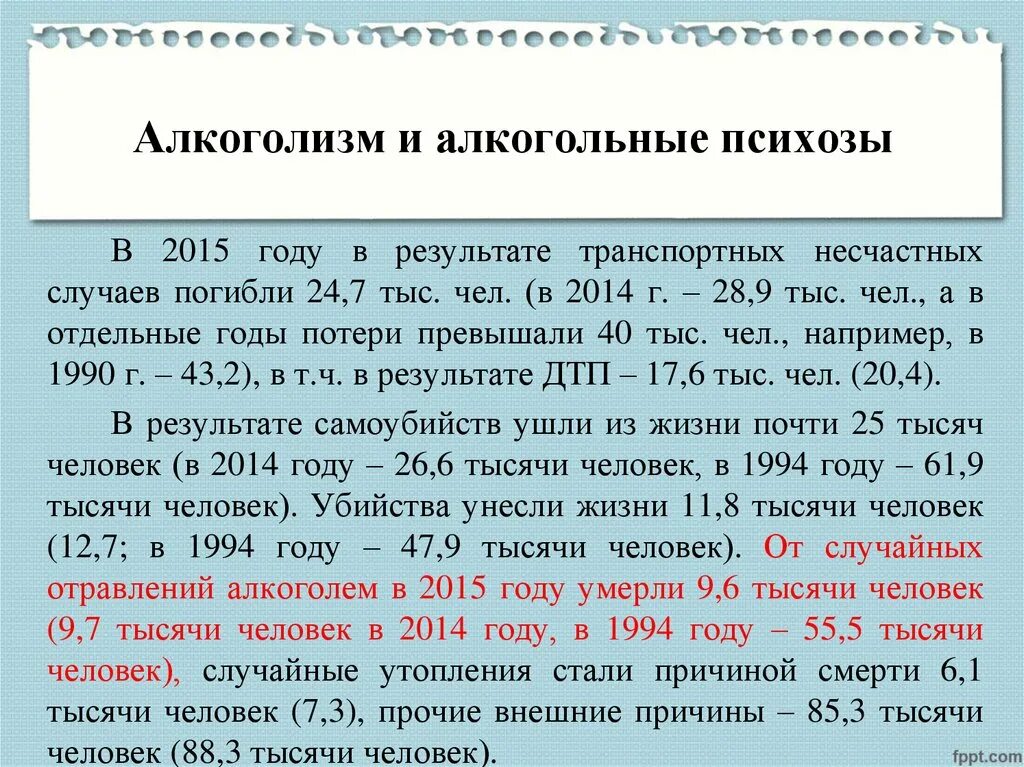 Алкоголизм и алкогольные психозы

В 2015 году в результате транспортных несчастных случаев погибли 24,7 тыс. чел. (в 2014 г. – 28,9 тыс. чел., а в отдельные годы потери превышали 40 тыс. чел., например, в 1990 г. – 43,2), в т.ч. в результате ДТП – 17,6 тыс. чел. (20,4).

В результате самоубийств ушли из жизни почти 25 тысяч человек (в 2014 году – 26,6 тысячи человек, в 1994 году – 61,9 тысячи человек). Убийства унесли жизни 11,8 тысячи человек (12,7; в 1994 году – 47,9 тысячи человек). От случайных отравлений алкоголем в 2015 году умерли 9,6 тысячи человек (9,7 тысячи человек в 2014 году, в 1994 году – 55,5 тысячи человек), случайные утопления стали причиной смерти 6,1 тысячи человек (7,3), прочие внешние причины – 85,3 тысячи человек (88,3 тысячи человек).

fppt.com